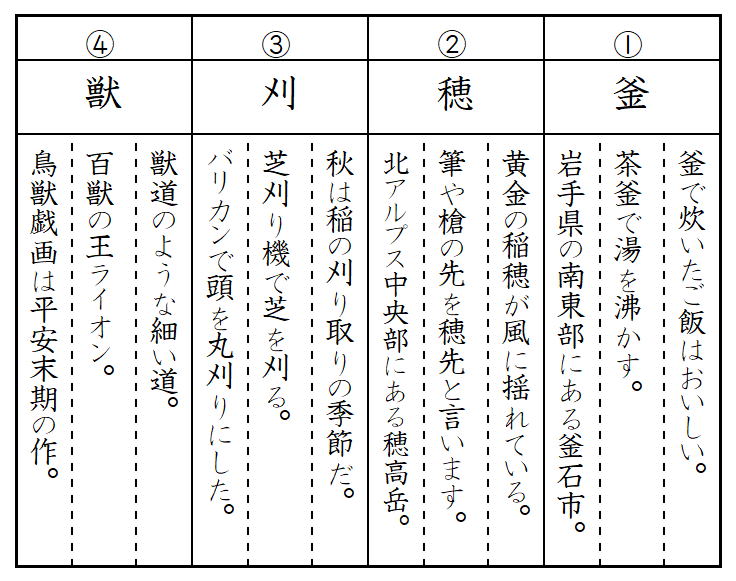 ①
釜
釜で炊いたご飯はおいしい。
茶釜で湯を沸かす。
岩手県の南東部にある釜石市。

②
穂
黄金の稲穂が風に揺れている。
筆や槍の先を穂先と言います。
北アルプス中央部にある穂高岳。

③
刈
秋は稲の刈り取りの季節だ。
芝刈り機で芝を刈る。
バリカンで頭を丸刈りにした。

④
獣
獣道のような細い道。
百獣の王ライオン。
鳥獣戯画は平安末期の作。